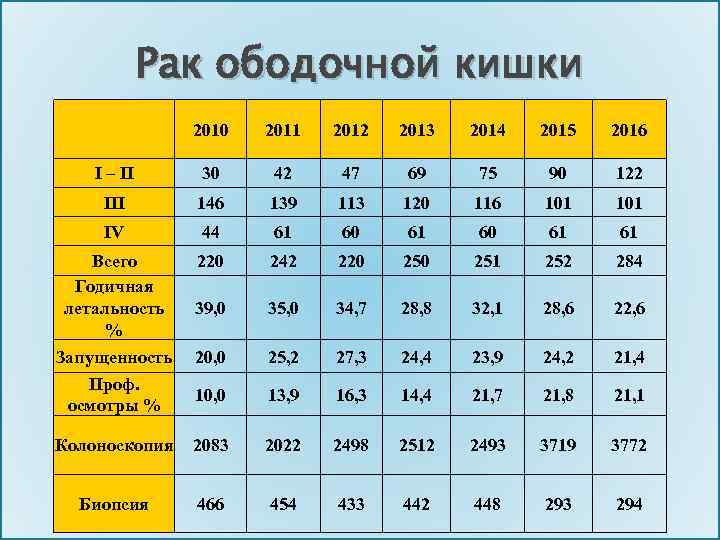 Рак ободочной кишки

|  | 2010 | 2011 | 2012 | 2013 | 2014 | 2015 | 2016 |
|---|---|---|---|---|---|---|---|
| I – II | 30 | 42 | 47 | 69 | 75 | 90 | 122 |
| III | 146 | 139 | 113 | 120 | 116 | 101 | 101 |
| IV | 44 | 61 | 60 | 61 | 60 | 61 | 61 |
| Всего | 220 | 242 | 220 | 250 | 251 | 252 | 284 |
| Годичная летальность % | 39,0 | 35,0 | 34,7 | 28,8 | 32,1 | 28,6 | 22,6 |
| Запущенность | 20,0 | 25,2 | 27,3 | 24,4 | 23,9 | 24,2 | 21,4 |
| Проф. осмотры % | 10,0 | 13,9 | 16,3 | 14,4 | 21,7 | 21,8 | 21,1 |
| Колоноскопия | 2083 | 2022 | 2498 | 2512 | 2493 | 3719 | 3772 |
| Биопсия | 466 | 454 | 433 | 442 | 448 | 293 | 294 |